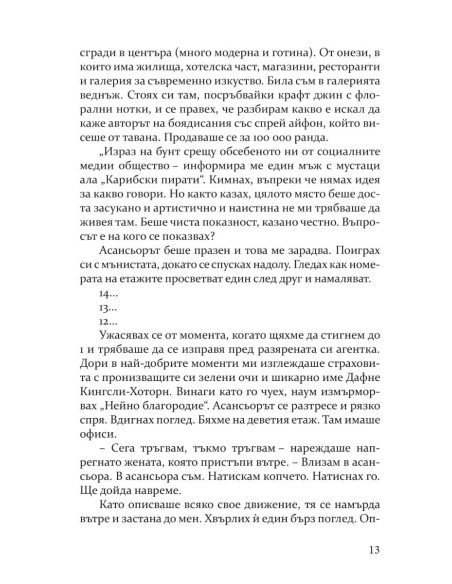 сгради в центъра (много модерна и готина). От онези, в които има жилища, хотелска част, магазини, ресторанти и галерия за съвременно изкуство. Била съм в галерията веднъж. Стоях си там, посръбвайки крафт джин с флорални нотки, и се правех, че разбирам какво е искал да каже авторът на боядисания със спрей айфон, който висеше от тавана. Продаваше се за 100 000 ранда.

„Израз на бунт срещу обсебеното ни от социалните медии общество – информира ме един мъж с мустаци ала „Карибски пирати“. Кимнах, въпреки че нямах идея за какво говори. Но както казах, цялото място беше доста засукано и артистично и наистина не ми трябваше да живея там. Беше чиста показност, казано честно. Въпросът е на кого се показвах?

Асансьорът беше празен и това ме зарадва. Поиграх си с мънистата, докато се спусках надолу. Гледах как номерата на етажите просветват един след друг и намаляват.

14...

13...

12...

Ужасявах се от момента, когато щяхме да стигнем до 1 и трябваше да се изправя пред разярената си агентка. Дори в най-добрите моменти ми изглеждаше страховита с пронизващите си зелени очи и шикарно име Дафне Кингсли-Хоторн. Винаги като го чуех, наум измърморвах „Нейно благородие“. Асансьорът се разтресе и рязко спря. Вдигнах поглед. Бяхме на деветия етаж. Там имаше офиси.

– Сега тръгвам, тъкмо тръгвам – нареждаше напрегнато жената, която пристъпи вътре. – Влизам в асансьора. В асансьора съм. Натискам копчето. Натиснах го. Ще дойда навреме.

Като описваше всяко свое движение, тя се намърда вътре и застана до мен. Хвърлих ѝ един бърз поглед. Оп-

13